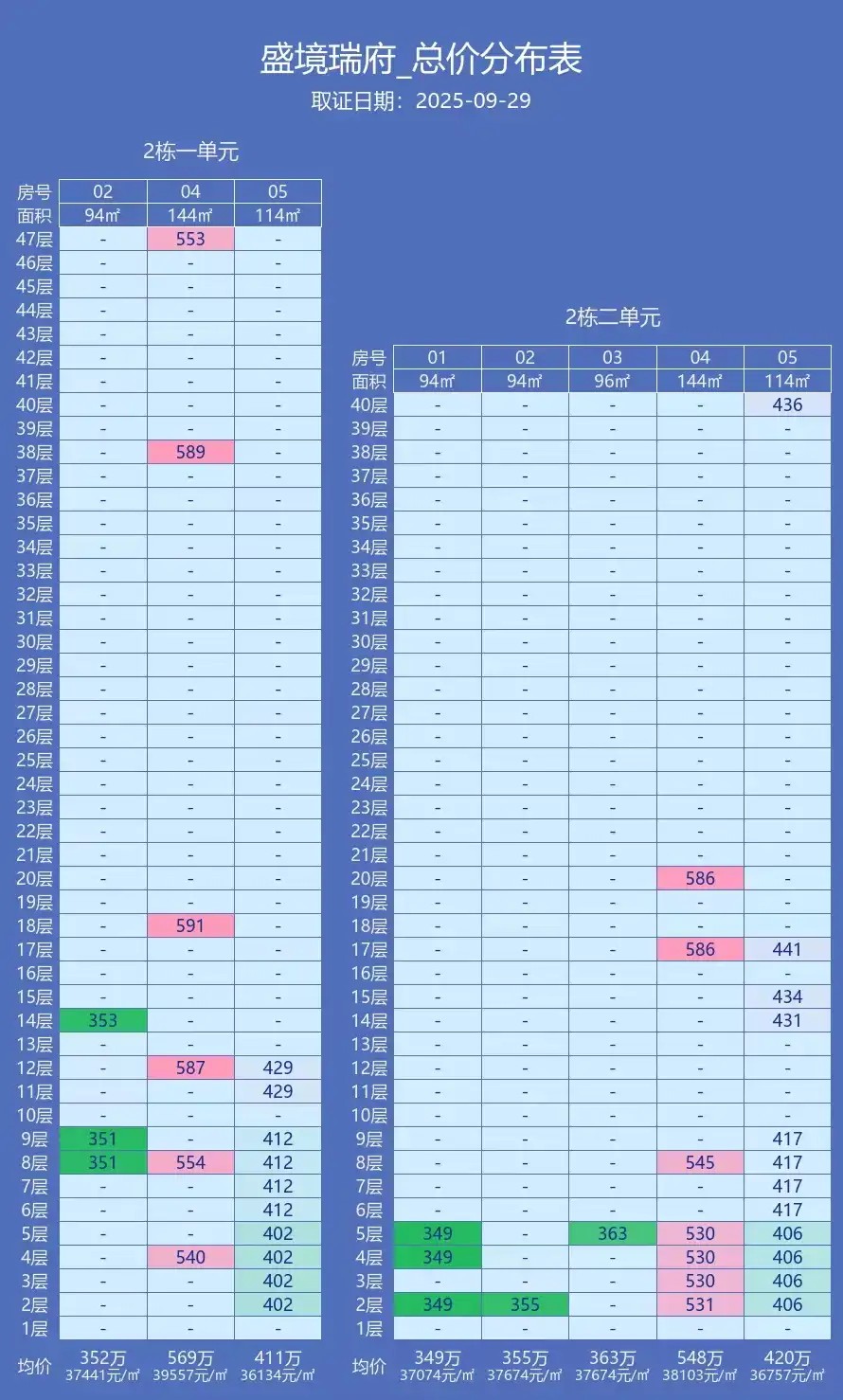 盛境瑞府_总价分布表
取证日期：2025-09-29

2栋一单元

| 房号 | 02 | 04 | 05 |
|---|---|---|---|
| 面积 | 94㎡ | 144㎡ | 114㎡ |
| 47层 | - | 553 | - |
| 46层 | - | - | - |
| 45层 | - | - | - |
| 44层 | - | - | - |
| 43层 | - | - | - |
| 42层 | - | - | - |
| 41层 | - | - | - |
| 40层 | - | - | - |
| 39层 | - | - | - |
| 38层 | - | 589 | - |
| 37层 | - | - | - |
| 36层 | - | - | - |
| 35层 | - | - | - |
| 34层 | - | - | - |
| 33层 | - | - | - |
| 32层 | - | - | - |
| 31层 | - | - | - |
| 30层 | - | - | - |
| 29层 | - | - | - |
| 28层 | - | - | - |
| 27层 | - | - | - |
| 26层 | - | - | - |
| 25层 | - | - | - |
| 24层 | - | - | - |
| 23层 | - | - | - |
| 22层 | - | - | - |
| 21层 | - | - | - |
| 20层 | - | - | - |
| 19层 | - | - | - |
| 18层 | - | 591 | - |
| 17层 | - | - | - |
| 16层 | - | - | - |
| 15层 | - | - | - |
| 14层 | 353 | - | - |
| 13层 | - | - | - |
| 12层 | - | 587 | 429 |
| 11层 | - | - | 429 |
| 10层 | - | - | - |
| 9层 | 351 | - | 412 |
| 8层 | 351 | 554 | 412 |
| 7层 | - | - | 412 |
| 6层 | - | - | 412 |
| 5层 | - | - | 402 |
| 4层 | - | 540 | 402 |
| 3层 | - | - | 402 |
| 2层 | - | - | 402 |
| 1层 | - | - | - |
| 均价 | 352万 37441元/㎡ | 569万 39557元/㎡ | 411万 36134元/㎡ |

2栋二单元

| 房号 | 01 | 02 | 03 | 04 | 05 |
|---|---|---|---|---|---|
| 面积 | 94㎡ | 94㎡ | 96㎡ | 144㎡ | 114㎡ |
| 40层 | - | - | - | - | 436 |
| 39层 | - | - | - | - | - |
| 38层 | - | - | - | - | - |
| 37层 | - | - | - | - | - |
| 36层 | - | - | - | - | - |
| 35层 | - | - | - | - | - |
| 34层 | - | - | - | - | - |
| 33层 | - | - | - | - | - |
| 32层 | - | - | - | - | - |
| 31层 | - | - | - | - | - |
| 30层 | - | - | - | - | - |
| 29层 | - | - | - | - | - |
| 28层 | - | - | - | - | - |
| 27层 | - | - | - | - | - |
| 26层 | - | - | - | - | - |
| 25层 | - | - | - | - | - |
| 24层 | - | - | - | - | - |
| 23层 | - | - | - | - | - |
| 22层 | - | - | - | - | - |
| 21层 | - | - | - | - | - |
| 20层 | - | - | - | 586 | - |
| 19层 | - | - | - | - | - |
| 18层 | - | - | - | - | - |
| 17层 | - | - | - | 586 | 441 |
| 16层 | - | - | - | - | - |
| 15层 | - | - | - | - | 434 |
| 14层 | - | - | - | - | 431 |
| 13层 | - | - | - | - | - |
| 12层 | - | - | - | - | - |
| 11层 | - | - | - | - | - |
| 10层 | - | - | - | - | - |
| 9层 | - | - | - | - | 417 |
| 8层 | - | - | - | 545 | 417 |
| 7层 | - | - | - | - | 417 |
| 6层 | - | - | - | - | 417 |
| 5层 | 349 | - | 363 | 530 | 406 |
| 4层 | 349 | - | - | 530 | 406 |
| 3层 | - | - | - | 530 | 406 |
| 2层 | 349 | 355 | - | 531 | 406 |
| 1层 | - | - | - | - | - |
| 均价 | 349万 37074元/㎡ | 355万 37674元/㎡ | 363万 37674元/㎡ | 548万 38103元/㎡ | 420万 36757元/㎡ |